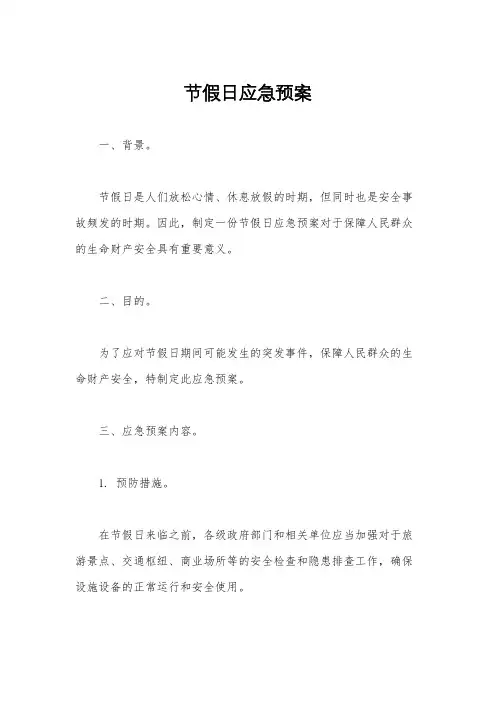 节假日应急预案

一、背景。

节假日是人们放松心情、休息放假的时期，但同时也是安全事故频发的时期。因此，制定一份节假日应急预案对于保障人民群众的生命财产安全具有重要意义。

二、目的。

为了应对节假日期间可能发生的突发事件，保障人民群众的生命财产安全，特制定此应急预案。

三、应急预案内容。

1. 预防措施。

在节假日来临之前，各级政府部门和相关单位应当加强对于旅游景点、交通枢纽、商业场所等的安全检查和隐患排查工作，确保设施设备的正常运行和安全使用。